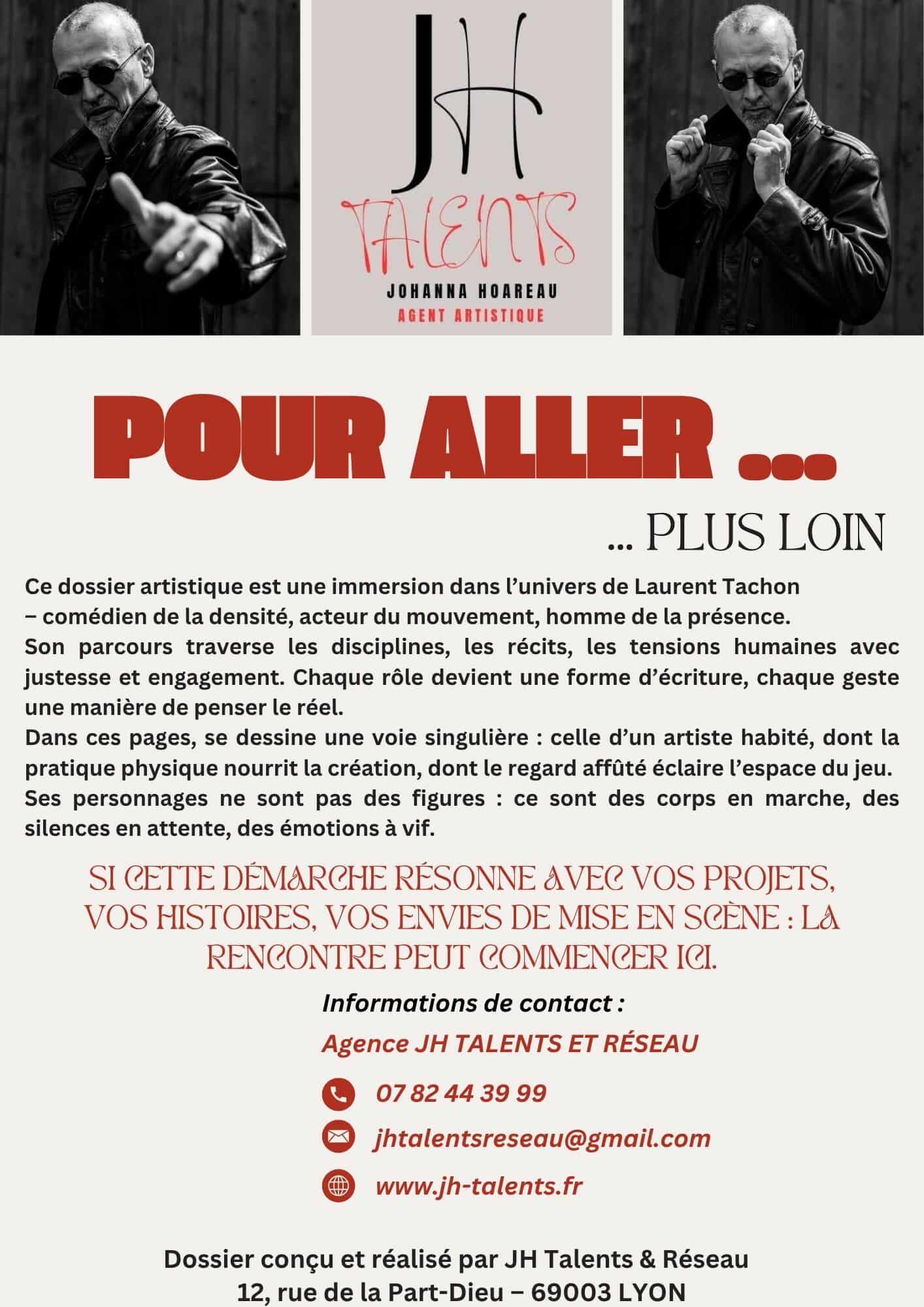 JH
TALENTS
JOHANNA HOAREAU
AGENT ARTISTIQUE

POUR ALLER ...

... PLUS LOIN

Ce dossier artistique est une immersion dans l'univers de Laurent Tachon – comédien de la densité, acteur du mouvement, homme de la présence.
Son parcours traverse les disciplines, les récits, les tensions humaines avec justesse et engagement. Chaque rôle devient une forme d'écriture, chaque geste une manière de penser le réel.
Dans ces pages, se dessine une voie singulière : celle d'un artiste habité, dont la pratique physique nourrit la création, dont le regard affûté éclaire l'espace du jeu.
Ses personnages ne sont pas des figures : ce sont des corps en marche, des silences en attente, des émotions à vif.

SI CETTE DÉMARCHE RÉSONNE AVEC VOS PROJETS, VOS HISTOIRES, VOS ENVIES DE MISE EN SCÈNE : LA RENCONTRE PEUT COMMENCER ICI.

Informations de contact :

Agence JH TALENTS ET RÉSEAU

07 82 44 39 99

jhtalentsreseau@gmail.com

www.jh-talents.fr

Dossier conçu et réalisé par JH Talents & Réseau
12, rue de la Part-Dieu – 69003 LYON